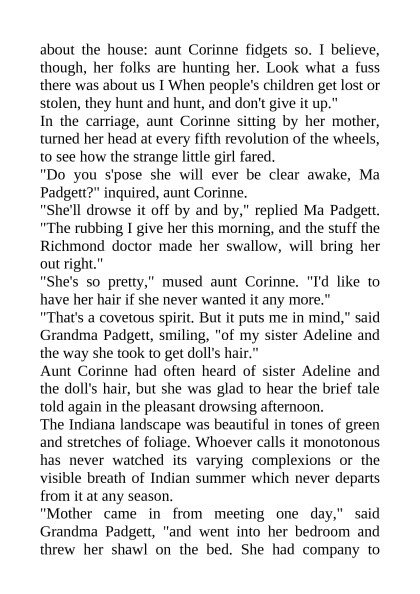 about the house: aunt Corinne fidgets so. I believe, though, her folks are hunting her. Look what a fuss there was about us I When people's children get lost or stolen, they hunt and hunt, and don't give it up."
In the carriage, aunt Corinne sitting by her mother, turned her head at every fifth revolution of the wheels, to see how the strange little girl fared.
"Do you s'pose she will ever be clear awake, Ma Padgett?" inquired, aunt Corinne.
"She'll drowse it off by and by," replied Ma Padgett. "The rubbing I give her this morning, and the stuff the Richmond doctor made her swallow, will bring her out right."
"She's so pretty," mused aunt Corinne. "I'd like to have her hair if she never wanted it any more."
"That's a covetous spirit. But it puts me in mind," said Grandma Padgett, smiling, "of my sister Adeline and the way she took to get doll's hair."
Aunt Corinne had often heard of sister Adeline and the doll's hair, but she was glad to hear the brief tale told again in the pleasant drowsing afternoon.
The Indiana landscape was beautiful in tones of green and stretches of foliage. Whoever calls it monotonous has never watched its varying complexions or the visible breath of Indian summer which never departs from it at any season.
"Mother came in from meeting one day," said Grandma Padgett, "and went into her bedroom and threw her shawl on the bed. She had company to